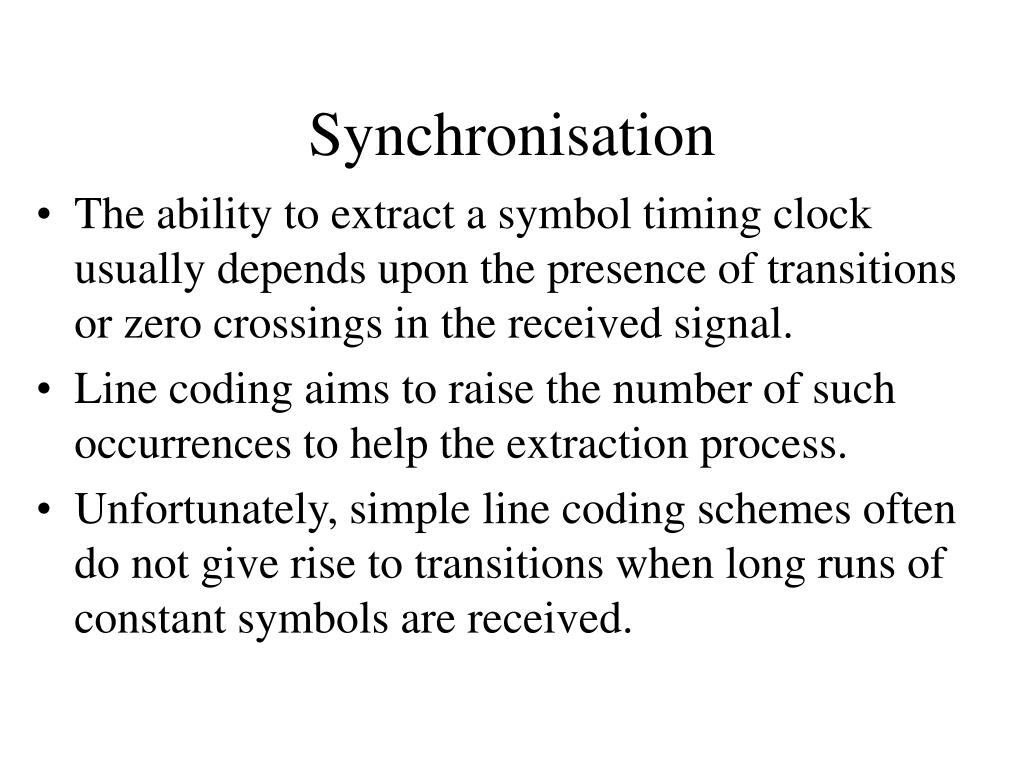 Synchronisation

• The ability to extract a symbol timing clock usually depends upon the presence of transitions or zero crossings in the received signal.
• Line coding aims to raise the number of such occurrences to help the extraction process.
• Unfortunately, simple line coding schemes often do not give rise to transitions when long runs of constant symbols are received.